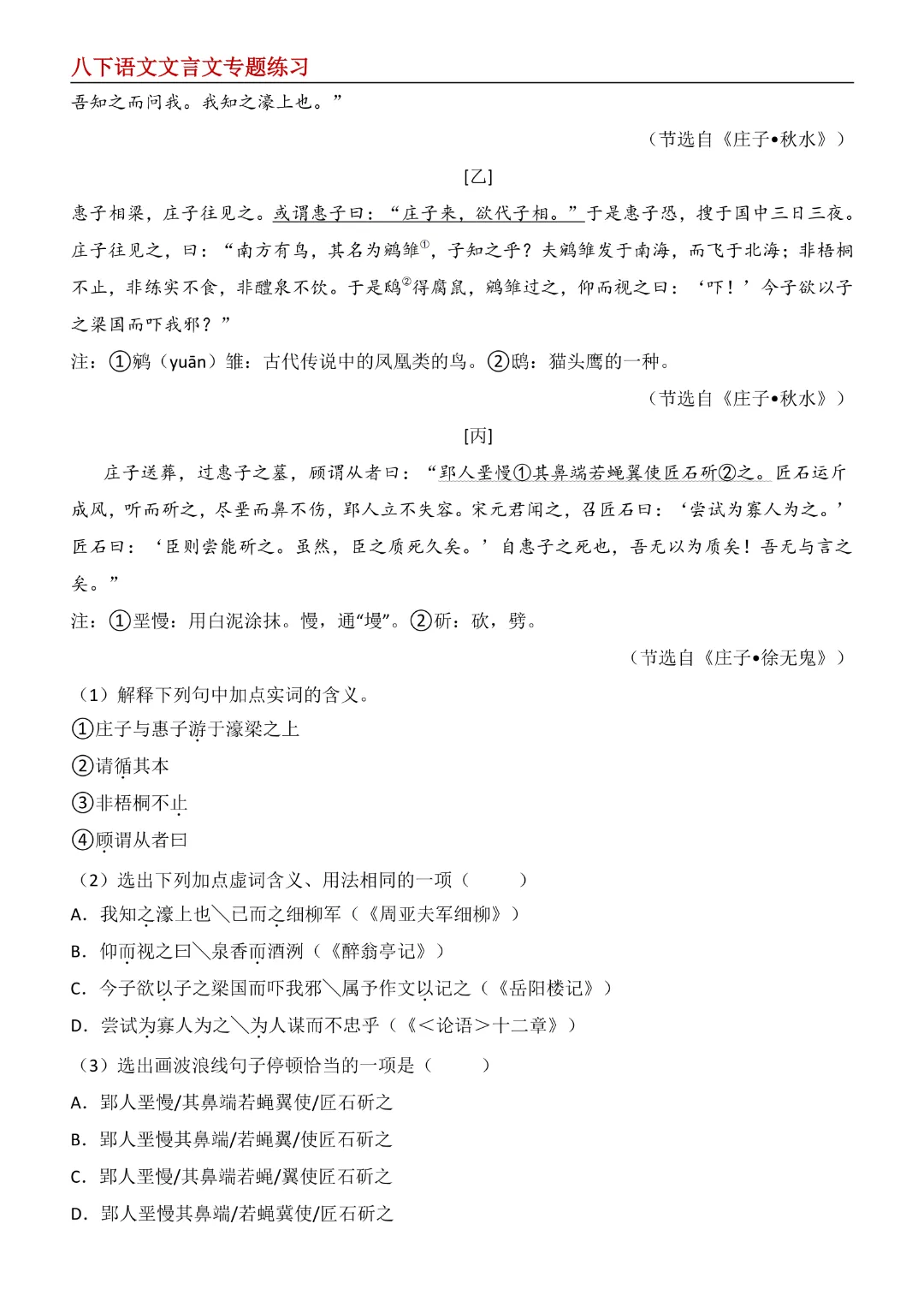 八下语文文言文专题练习

吾知之而问我。我知之濠上也。”

（节选自《庄子•秋水》）

[乙]

惠子相梁，庄子往见之。或谓惠子曰：“庄子来，欲代子相。”于是惠子恐，搜于国中三日三夜。庄子往见之，曰：“南方有鸟，其名为鹓雏①，子知之乎？夫鹓雏发于南海，而飞于北海；非梧桐不止，非练实不食，非醴泉不饮。于是鸱②得腐鼠，鹓雏过之，仰而视之曰：‘吓！’今子欲以子之梁国而吓我邪？”

注：①鹓（yuān）雏：古代传说中的凤凰类的鸟。②鸱：猫头鹰的一种。

（节选自《庄子•秋水》）

[丙]

庄子送葬，过惠子之墓，顾谓从者曰：“郢人垩慢①其鼻端若蝇翼使匠石斫②之。匠石运斤成风，听而斫之，尽垩而鼻不伤，郢人立不失容。宋元君闻之，召匠石曰：‘尝试为寡人为之。’匠石曰：‘臣则尝能斫之。虽然，臣之质死久矣。’自惠子之死也，吾无以为质矣！吾无与言之矣。”

注：①垩慢：用白泥涂抹。慢，通“墁”。②斫：砍，劈。

（节选自《庄子•徐无鬼》）

（1）解释下列句中加点实词的含义。

①庄子与惠子游于濠梁之上

②请循其本

③非梧桐不止

④顾谓从者曰

（2）选出下列加点虚词含义、用法相同的一项（　　）

A. 我知之濠上也＼已而之细柳军（《周亚夫军细柳》）

B. 仰而视之曰＼泉香而酒洌（《醉翁亭记》）

C. 今子欲以子之梁国而吓我邪＼属予作文以记之（《岳阳楼记》）

D. 尝试为寡人为之＼为人谋而不忠乎（《<论语>十二章》）

（3）选出画波浪线句子停顿恰当的一项是（　　）

A. 郢人垩慢/其鼻端若蝇翼使/匠石斫之

B. 郢人垩慢其鼻端/若蝇翼/使匠石斫之

C. 郢人垩慢/其鼻端若蝇/翼使匠石斫之

D. 郢人垩慢其鼻端/若蝇冀使/匠石斫之